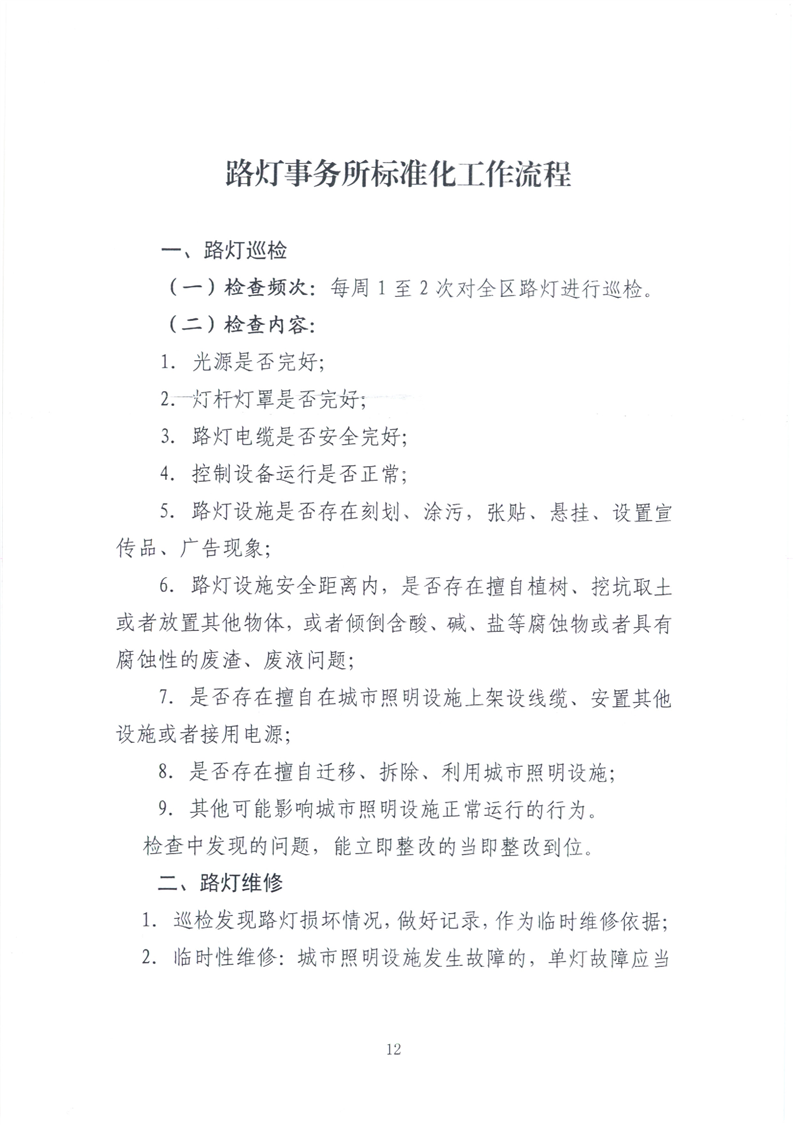 路灯事务所标准化工作流程

一、路灯巡检

（一）检查频次：每周 1 至 2 次对全区路灯进行巡检。

（二）检查内容：

1. 光源是否完好；

2. 灯杆灯罩是否完好；

3. 路灯电缆是否安全完好；

4. 控制设备运行是否正常；

5. 路灯设施是否存在刻划、涂污，张贴、悬挂、设置宣传品、广告现象；

6. 路灯设施安全距离内，是否存在擅自植树、挖坑取土或者放置其他物体，或者倾倒含酸、碱、盐等腐蚀物或者具有腐蚀性的废渣、废液问题；

7. 是否存在擅自在城市照明设施上架设线缆、安置其他设施或者接用电源；

8. 是否存在擅自迁移、拆除、利用城市照明设施；

9. 其他可能影响城市照明设施正常运行的行为。

检查中发现的问题，能立即整改的当即整改到位。

二、路灯维修

1. 巡检发现路灯损坏情况，做好记录，作为临时维修依据；

2. 临时性维修：城市照明设施发生故障的，单灯故障应当

12